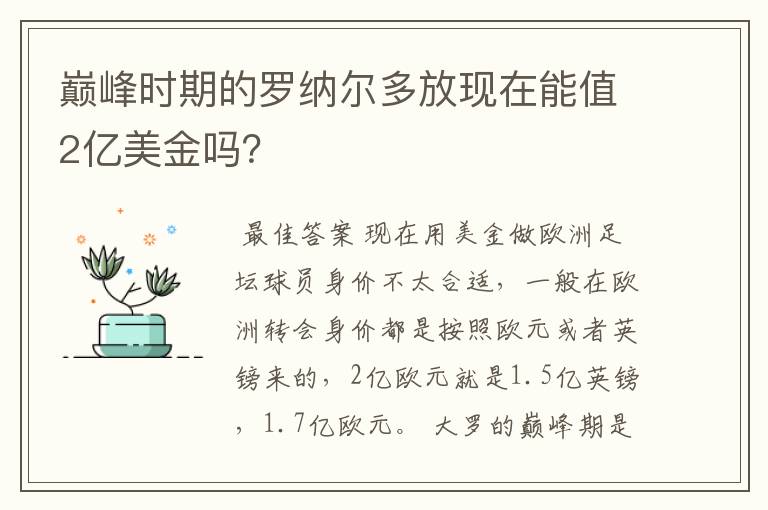 巅峰时期的罗纳尔多放现在能值2亿美金吗?

最佳答案 现在用美金做欧洲足坛球员身价不太合适，一般在欧洲转会身价都是按照欧元或者英镑来的，2亿欧元就是1.5亿英镑，1.7亿欧元。 大罗的巅峰期是